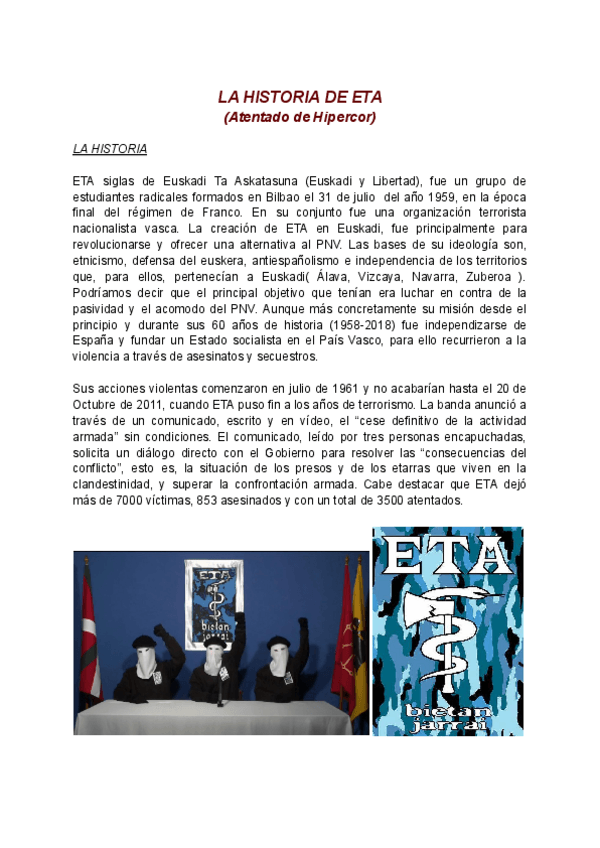 LA HISTORIA DE ETA
(Atentado de Hipercor)

LA HISTORIA

ETA siglas de Euskadi Ta Askatasuna (Euskadi y Libertad), fue un grupo de estudiantes radicales formados en Bilbao el 31 de julio del año 1959, en la época final del régimen de Franco. En su conjunto fue una organización terrorista nacionalista vasca. La creación de ETA en Euskadi, fue principalmente para revolucionarse y ofrecer una alternativa al PNV. Las bases de su ideología son, etnicismo, defensa del euskera, antiespañolismo e independencia de los territorios que, para ellos, pertenecían a Euskadi( Álava, Vizcaya, Navarra, Zuberoa ). Podríamos decir que el principal objetivo que tenían era luchar en contra de la pasividad y el acomodo del PNV. Aunque más concretamente su misión desde el principio y durante sus 60 años de historia (1958-2018) fue independizarse de España y fundar un Estado socialista en el País Vasco, para ello recurrieron a la violencia a través de asesinatos y secuestros.

Sus acciones violentas comenzaron en julio de 1961 y no acabarían hasta el 20 de Octubre de 2011, cuando ETA puso fin a los años de terrorismo. La banda anunció a través de un comunicado, escrito y en vídeo, el "cese definitivo de la actividad armada" sin condiciones. El comunicado, leído por tres personas encapuchadas, solicita un diálogo directo con el Gobierno para resolver las "consecuencias del conflicto", esto es, la situación de los presos y de los etarras que viven en la clandestinidad, y superar la confrontación armada. Cabe destacar que ETA dejó más de 7000 víctimas, 853 asesinados y con un total de 3500 atentados.

ETA
bietan jarrai

ETA
bietan
jarrai